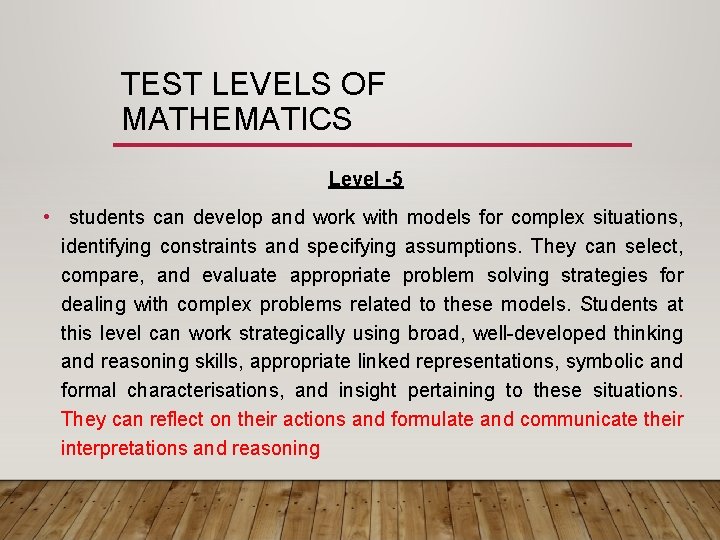 TEST LEVELS OF MATHEMATICS

Level -5

• students can develop and work with models for complex situations, identifying constraints and specifying assumptions. They can select, compare, and evaluate appropriate problem solving strategies for dealing with complex problems related to these models. Students at this level can work strategically using broad, well-developed thinking and reasoning skills, appropriate linked representations, symbolic and formal characterisations, and insight pertaining to these situations. They can reflect on their actions and formulate and communicate their interpretations and reasoning